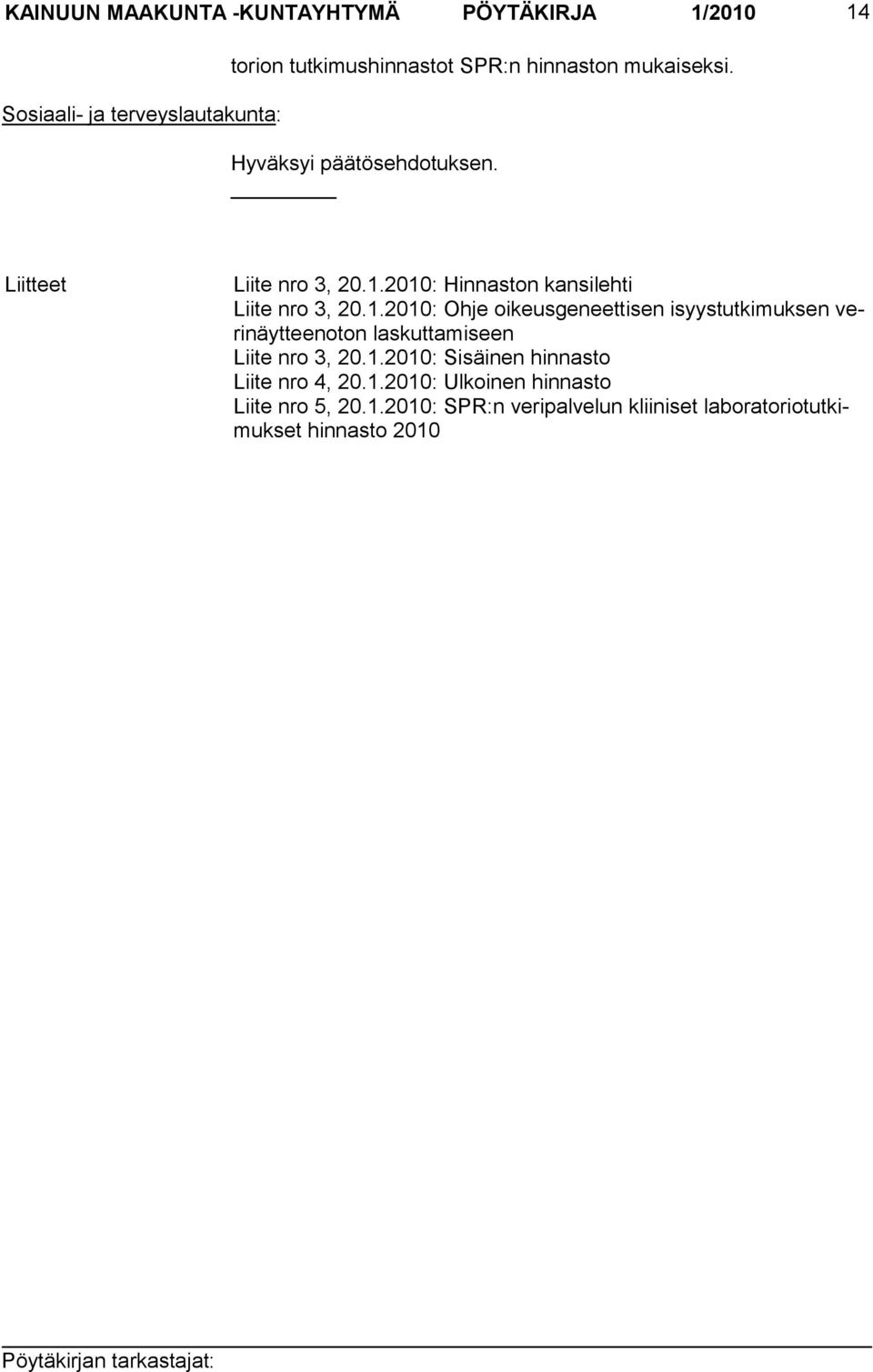 KAINUUN MAAKUNTA -KUNTAYHTYMÄ PÖYTÄKIRJA 1/2010 14

torion tutkimushinnastot SPR:n hinnaston mukaiseksi.

Sosiaali- ja terveyslautakunta:

Hyväksyi päätösehdotuksen.

Liitteet

Liite nro 3, 20.1.2010: Hinnaston kansilehti
Liite nro 3, 20.1.2010: Ohje oikeusgeneettisen isyystutkimuksen verinäytteenoton laskuttamiseen
Liite nro 3, 20.1.2010: Sisäinen hinnasto
Liite nro 4, 20.1.2010: Ulkoinen hinnasto
Liite nro 5, 20.1.2010: SPR:n veripalvelun kliiniset laboratoriotutkimukset hinnasto 2010

Pöytäkirjan tarkastajat: